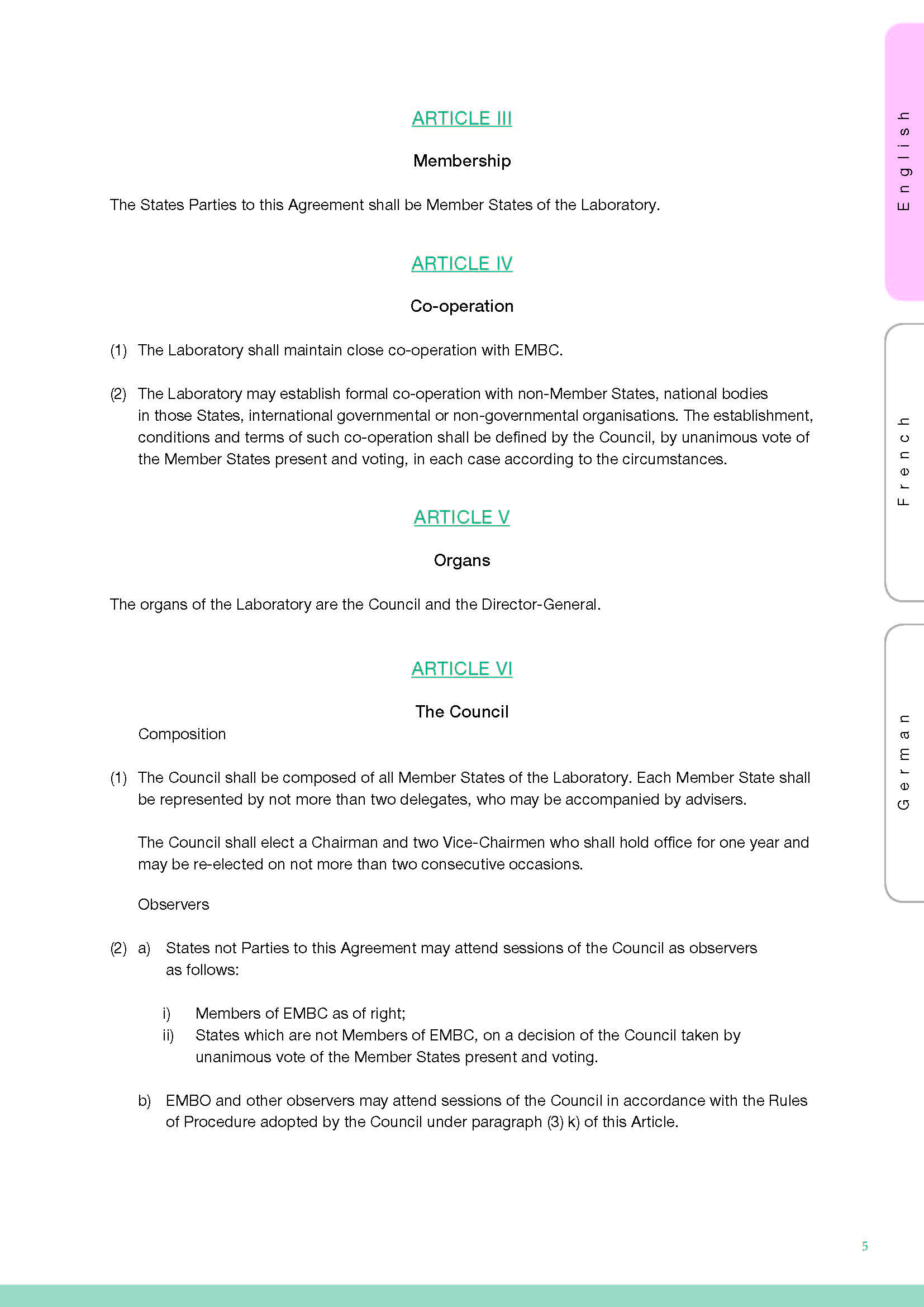 ARTICLE III

Membership

The States Parties to this Agreement shall be Member States of the Laboratory.

ARTICLE IV

Co-operation

(1) The Laboratory shall maintain close co-operation with EMBC.

(2) The Laboratory may establish formal co-operation with non-Member States, national bodies in those States, international governmental or non-governmental organisations. The establishment, conditions and terms of such co-operation shall be defined by the Council, by unanimous vote of the Member States present and voting, in each case according to the circumstances.

ARTICLE V

Organs

The organs of the Laboratory are the Council and the Director-General.

ARTICLE VI

The Council

Composition

(1) The Council shall be composed of all Member States of the Laboratory. Each Member State shall be represented by not more than two delegates, who may be accompanied by advisers.

The Council shall elect a Chairman and two Vice-Chairmen who shall hold office for one year and may be re-elected on not more than two consecutive occasions.

Observers

(2) a) States not Parties to this Agreement may attend sessions of the Council as observers as follows:

i) Members of EMBC as of right;
ii) States which are not Members of EMBC, on a decision of the Council taken by unanimous vote of the Member States present and voting.

b) EMBO and other observers may attend sessions of the Council in accordance with the Rules of Procedure adopted by the Council under paragraph (3) k) of this Article.

English

French

German

5